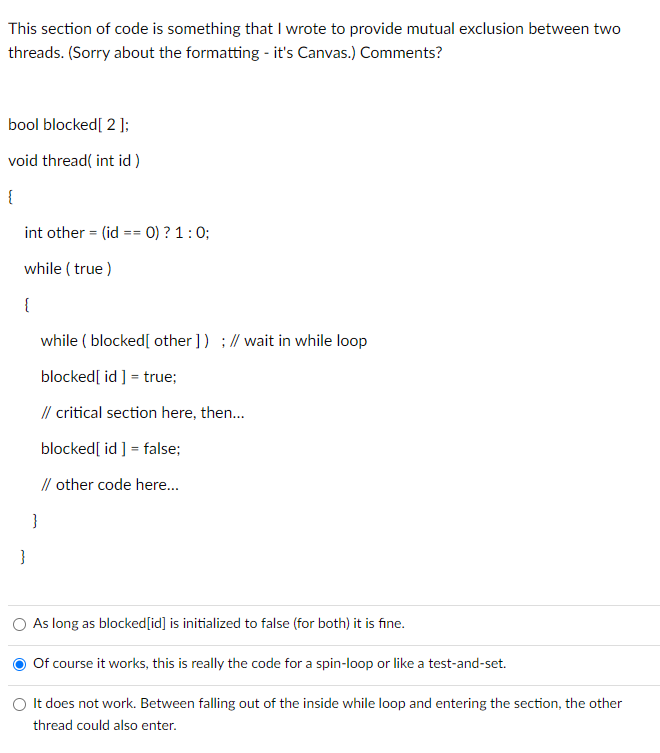 This section of code is something that I wrote to provide mutual exclusion between two threads. (Sorry about the formatting - it's Canvas.) Comments?

bool blocked[ 2 ];

void thread( int id )

{

int other = (id == 0) ? 1 : 0;

while ( true )

{

while ( blocked[ other ] )  ; // wait in while loop

blocked[ id ] = true;

// critical section here, then...

blocked[ id ] = false;

// other code here...

}

}

As long as blocked[id] is initialized to false (for both) it is fine.

Of course it works, this is really the code for a spin-loop or like a test-and-set.

It does not work. Between falling out of the inside while loop and entering the section, the other thread could also enter.